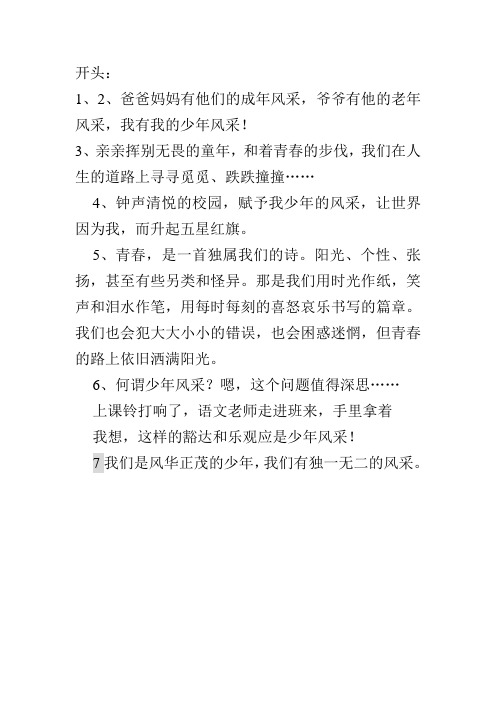 开头：

1、2、爸爸妈妈有他们的成年风采，爷爷有他的老年风采，我有我的少年风采！

3、亲亲挥别无畏的童年，和着青春的步伐，我们在人生的道路上寻寻觅觅、跌跌撞撞……

4、钟声清悦的校园，赋予我少年的风采，让世界因为我，而升起五星红旗。

5、青春，是一首独属我们的诗。阳光、个性、张扬，甚至有些另类和怪异。那是我们用时光作纸，笑声和泪水作笔，用每时每刻的喜怒哀乐书写的篇章。我们也会犯大大小小的错误，也会困惑迷惘，但青春的路上依旧洒满阳光。

6、何谓少年风采？嗯，这个问题值得深思……

上课铃打响了，语文老师走进班来，手里拿着

我想，这样的豁达和乐观应是少年风采！

7 我们是风华正茂的少年，我们有独一无二的风采。